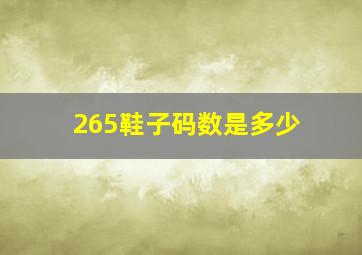 265鞋子码数是多少